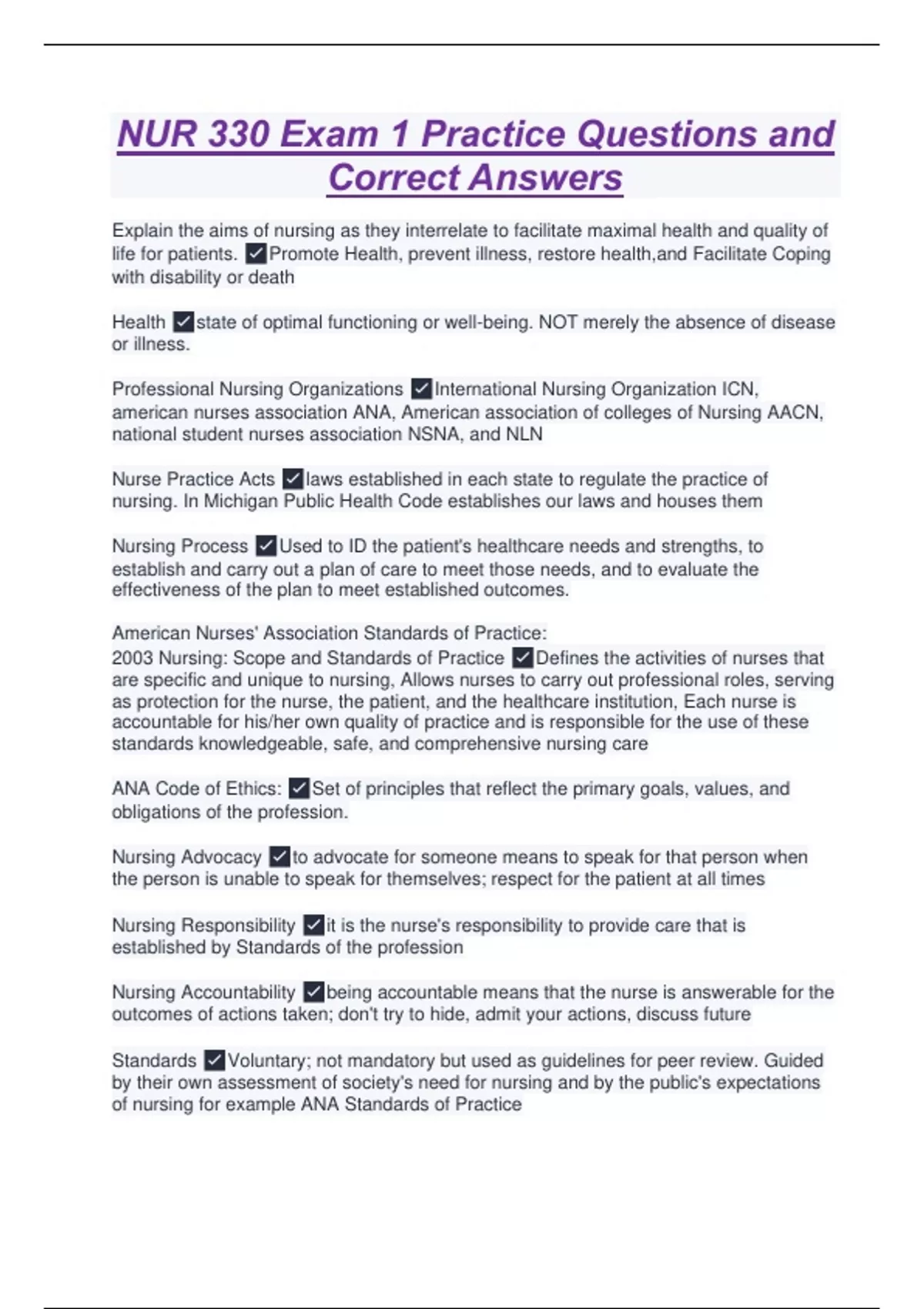 NUR 330 Exam 1 Practice Questions and Correct Answers

Explain the aims of nursing as they interrelate to facilitate maximal health and quality of life for patients. ✓Promote Health, prevent illness, restore health,and Facilitate Coping with disability or death

Health ✓state of optimal functioning or well-being. NOT merely the absence of disease or illness.

Professional Nursing Organizations ✓International Nursing Organization ICN, american nurses association ANA, American association of colleges of Nursing AACN, national student nurses association NSNA, and NLN

Nurse Practice Acts ✓laws established in each state to regulate the practice of nursing. In Michigan Public Health Code establishes our laws and houses them

Nursing Process ✓Used to ID the patient's healthcare needs and strengths, to establish and carry out a plan of care to meet those needs, and to evaluate the effectiveness of the plan to meet established outcomes.

American Nurses' Association Standards of Practice:
2003 Nursing: Scope and Standards of Practice ✓Defines the activities of nurses that are specific and unique to nursing, Allows nurses to carry out professional roles, serving as protection for the nurse, the patient, and the healthcare institution, Each nurse is accountable for his/her own quality of practice and is responsible for the use of these standards knowledgeable, safe, and comprehensive nursing care

ANA Code of Ethics: ✓Set of principles that reflect the primary goals, values, and obligations of the profession.

Nursing Advocacy ✓to advocate for someone means to speak for that person when the person is unable to speak for themselves; respect for the patient at all times

Nursing Responsibility ✓it is the nurse's responsibility to provide care that is established by Standards of the profession

Nursing Accountability ✓being accountable means that the nurse is answerable for the outcomes of actions taken; don't try to hide, admit your actions, discuss future

Standards ✓Voluntary; not mandatory but used as guidelines for peer review. Guided by their own assessment of society's need for nursing and by the public's expectations of nursing for example ANA Standards of Practice